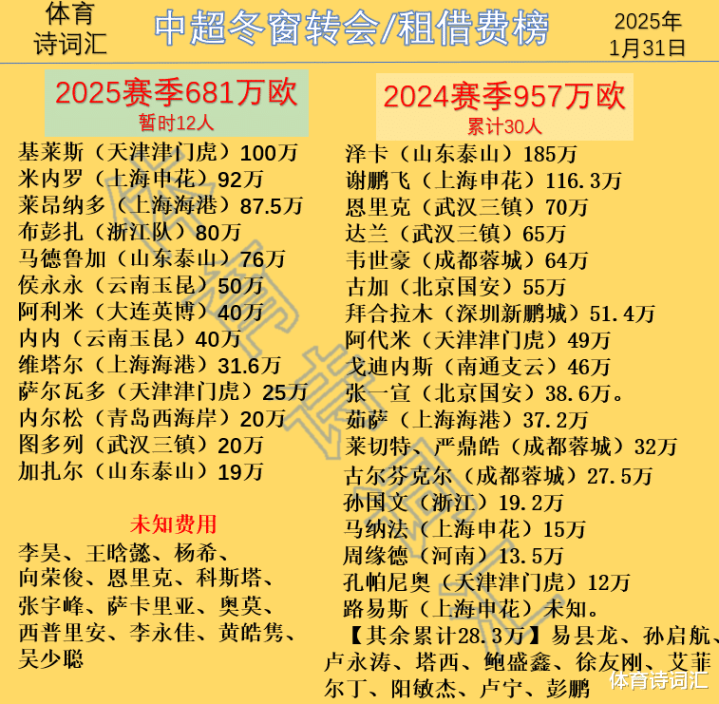 体育
诗词汇

中超冬窗转会/租借费榜

2025年
1月31日

2025赛季681万欧
暂时12人

基莱斯（天津津门虎）100万
米内罗（上海申花）92万
莱昂纳多（上海海港）87.5万
布彭扎（浙江队）80万
马德鲁加（山东泰山）76万
侯永永（云南玉昆）50万
阿利米（大连英博）40万
内内（云南玉昆）40万
维塔尔（上海海港）31.6万
萨尔瓦多（天津津门虎）25万
内尔松（青岛西海岸）20万
图多列（武汉三镇）20万
加扎尔（山东泰山）19万

未知费用

李昊、王晗懿、杨希、向荣俊、恩里克、科斯塔、张宇峰、萨卡里亚、奥莫、西普里安、李永佳、黄皓隽、吴少聪

2024赛季957万欧
累计30人

泽卡（山东泰山）185万
谢鹏飞（上海申花）116.3万
恩里克（武汉三镇）70万
达兰（武汉三镇）65万
韦世豪（成都蓉城）64万
古加（北京国安）55万
拜合拉木（深圳新鹏城）51.4万
阿代米（天津津门虎）49万
戈迪内斯（南通支云）46万
张一宣（北京国安）38.6万。
茹萨（上海海港）37.2万
莱切特、严鼎皓（成都蓉城）32万
古尔芬克尔（成都蓉城）27.5万
孙国文（浙江）19.2万
马纳法（上海申花）15万
周缘德（河南）13.5万
孔帕尼奥（天津津门虎）12万
路易斯（上海申花）未知。
【其余累计28.3万】易县龙、孙启航、卢永涛、塔西、鲍盛鑫、徐友刚、艾菲尔丁、阳敏杰、卢宁、彭鹏

体育诗词汇